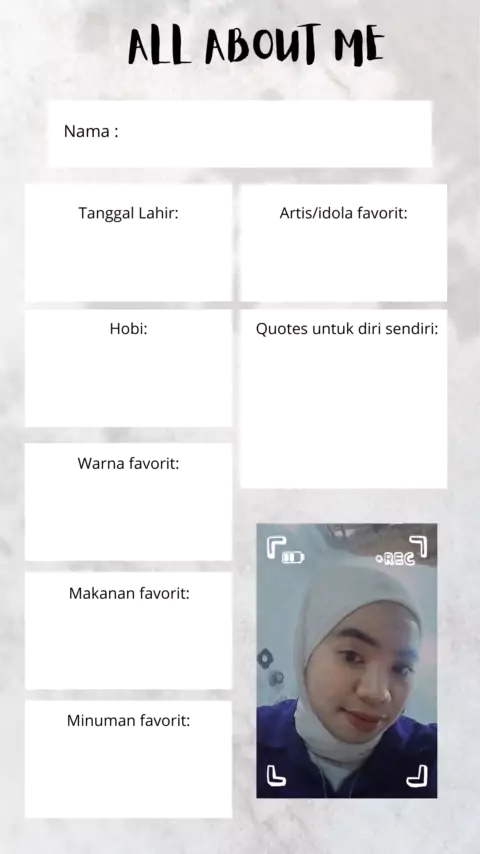 ALL ABOUT ME

Nama :

Tanggal Lahir:

Hobi:

Warna favorit:

Makanan favorit:

Minuman favorit:

Artis/idola favorit:

Quotes untuk diri sendiri:

•REC